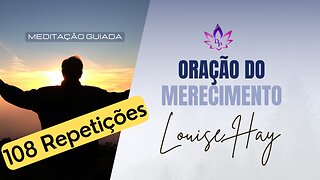 MEDITAÇÃO GUIADA

108 Repetições

ORAÇÃO DO
MERECIMENTO

Louise Hay